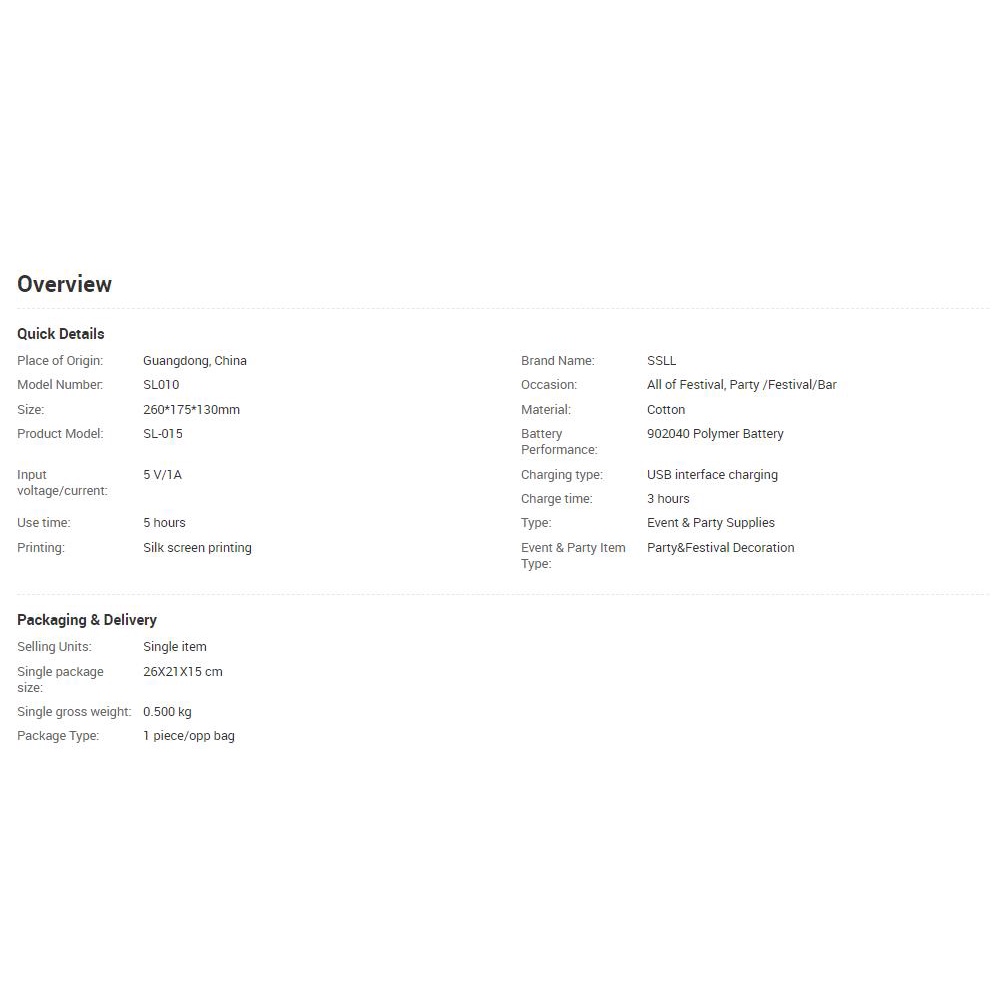 Overview

Quick Details

Place of Origin: Guangdong, China
Model Number: SL010
Size: 260*175*130mm
Product Model: SL-015
Input voltage/current: 5 V/1A
Use time: 5 hours
Printing: Silk screen printing

Brand Name: SSLL
Occasion: All of Festival, Party /Festival/Bar
Material: Cotton
Battery Performance: 902040 Polymer Battery
Charging type: USB interface charging
Charge time: 3 hours
Type: Event & Party Supplies
Event & Party Item Type: Party&Festival Decoration

Packaging & Delivery

Selling Units: Single item
Single package size: 26X21X15 cm
Single gross weight: 0.500 kg
Package Type: 1 piece/opp bag